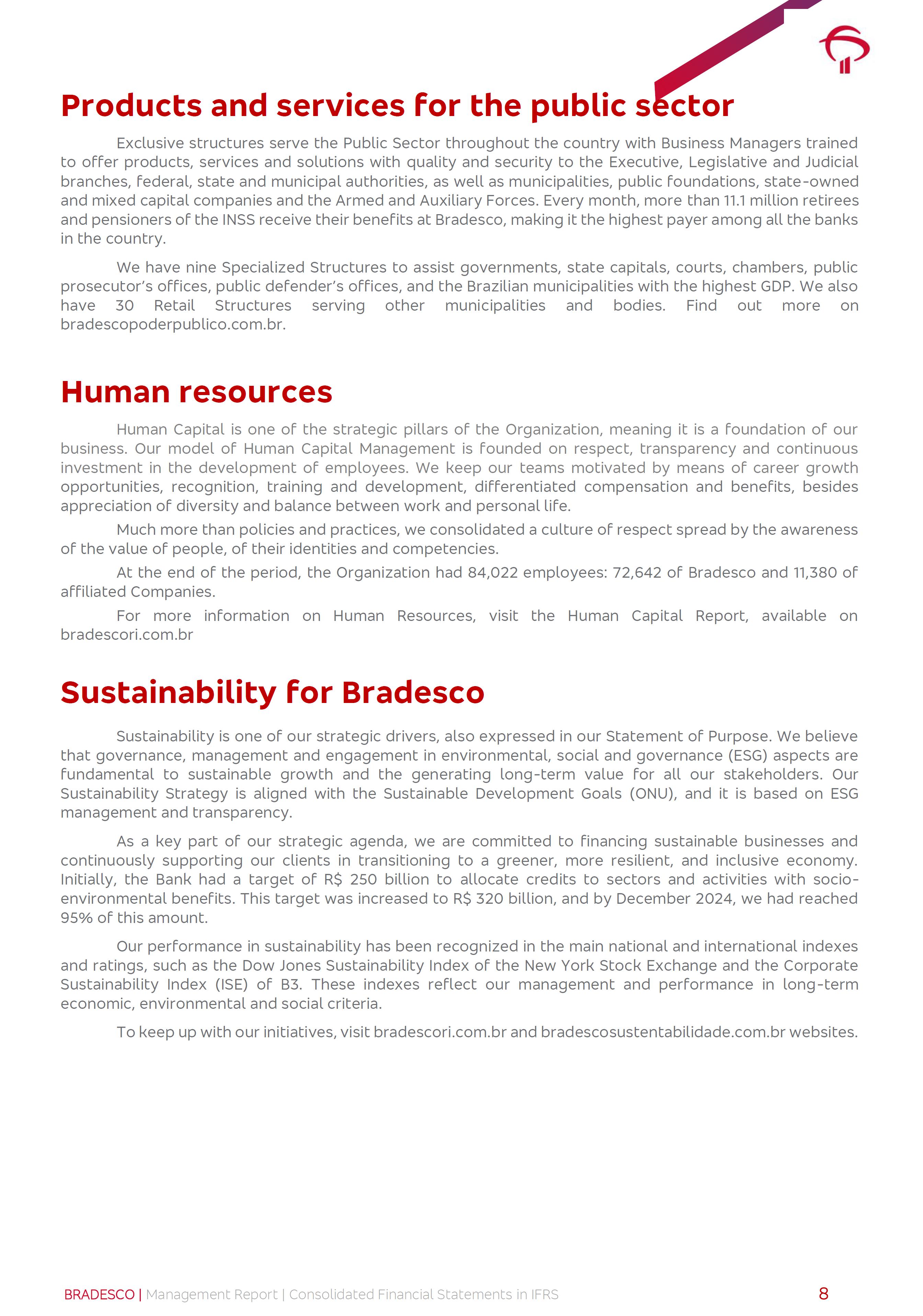 Products and services for the public sector

Exclusive structures serve the Public Sector throughout the country with Business Managers trained to offer products, services and solutions with quality and security to the Executive, Legislative and Judicial branches, federal, state and municipal authorities, as well as municipalities, public foundations, state-owned and mixed capital companies and the Armed and Auxiliary Forces. Every month, more than 11.1 million retirees and pensioners of the INSS receive their benefits at Bradesco, making it the highest payer among all the banks in the country.

We have nine Specialized Structures to assist governments, state capitals, courts, chambers, public prosecutor's offices, public defender's offices, and the Brazilian municipalities with the highest GDP. We also have 30 Retail Structures serving other municipalities and bodies. Find out more on bradescopoderpublico.com.br.

Human resources

Human Capital is one of the strategic pillars of the Organization, meaning it is a foundation of our business. Our model of Human Capital Management is founded on respect, transparency and continuous investment in the development of employees. We keep our teams motivated by means of career growth opportunities, recognition, training and development, differentiated compensation and benefits, besides appreciation of diversity and balance between work and personal life.

Much more than policies and practices, we consolidated a culture of respect spread by the awareness of the value of people, of their identities and competencies.

At the end of the period, the Organization had 84,022 employees: 72,642 of Bradesco and 11,380 of affiliated Companies.

For more information on Human Resources, visit the Human Capital Report, available on bradescori.com.br

Sustainability for Bradesco

Sustainability is one of our strategic drivers, also expressed in our Statement of Purpose. We believe that governance, management and engagement in environmental, social and governance (ESG) aspects are fundamental to sustainable growth and the generating long-term value for all our stakeholders. Our Sustainability Strategy is aligned with the Sustainable Development Goals (ONU), and it is based on ESG management and transparency.

As a key part of our strategic agenda, we are committed to financing sustainable businesses and continuously supporting our clients in transitioning to a greener, more resilient, and inclusive economy. Initially, the Bank had a target of R$ 250 billion to allocate credits to sectors and activities with socio-environmental benefits. This target was increased to R$ 320 billion, and by December 2024, we had reached 95% of this amount.

Our performance in sustainability has been recognized in the main national and international indexes and ratings, such as the Dow Jones Sustainability Index of the New York Stock Exchange and the Corporate Sustainability Index (ISE) of B3. These indexes reflect our management and performance in long-term economic, environmental and social criteria.

To keep up with our initiatives, visit bradescori.com.br and bradescosustentabilidade.com.br websites.

BRADESCO | Management Report | Consolidated Financial Statements in IFRS 8